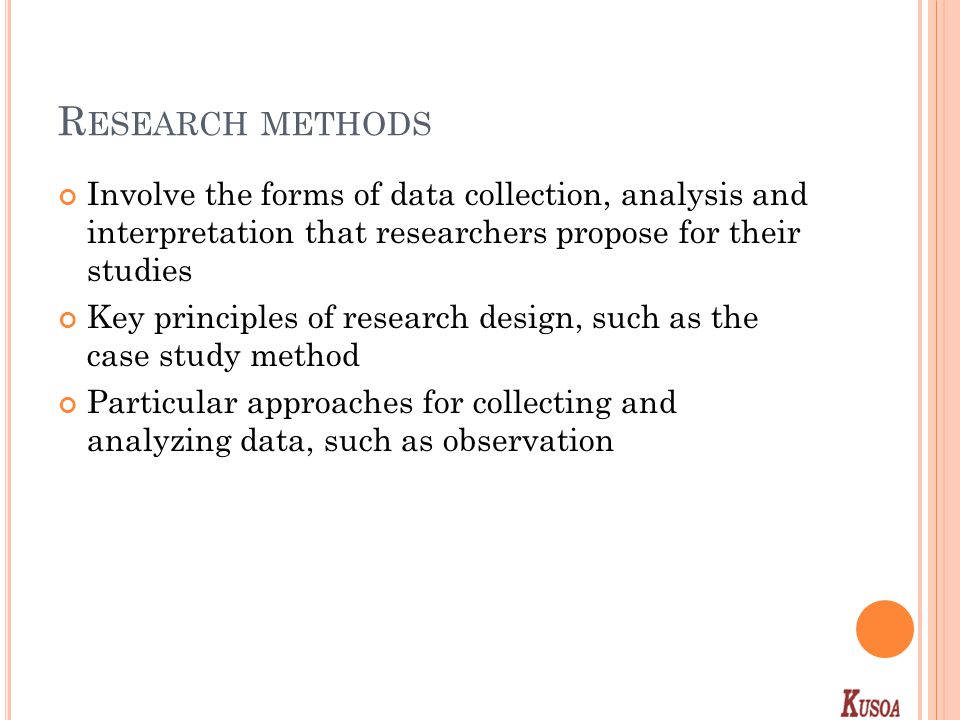 RESEARCH METHODS

Involve the forms of data collection, analysis and interpretation that researchers propose for their studies

Key principles of research design, such as the case study method

Particular approaches for collecting and analyzing data, such as observation

KUSOA